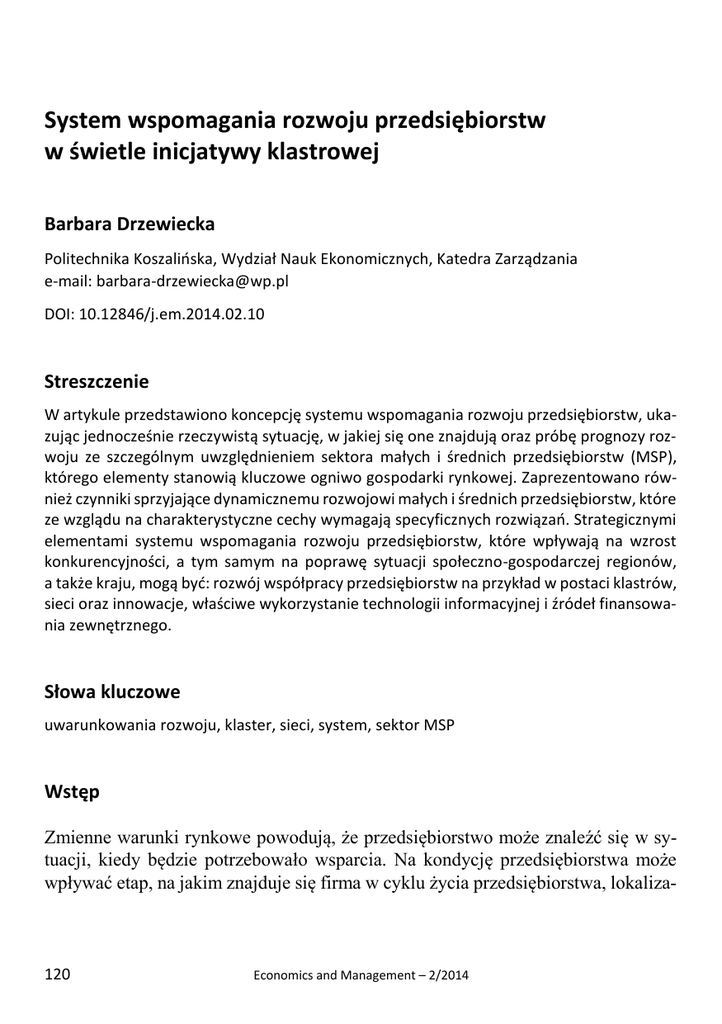 System wspomagania rozwoju przedsiębiorstw w świetle inicjatywy klastrowej

Barbara Drzewiecka

Politechnika Koszalińska, Wydział Nauk Ekonomicznych, Katedra Zarządzania
e-mail: barbara-drzewiecka@wp.pl

DOI: 10.12846/j.em.2014.02.10

Streszczenie

W artykule przedstawiono koncepcję systemu wspomagania rozwoju przedsiębiorstw, ukazując jednocześnie rzeczywistą sytuację, w jakiej się one znajdują oraz próbę prognozy rozwoju ze szczególnym uwzględnieniem sektora małych i średnich przedsiębiorstw (MSP), którego elementy stanowią kluczowe ogniwo gospodarki rynkowej. Zaprezentowano również czynniki sprzyjające dynamicznemu rozwojowi małych i średnich przedsiębiorstw, które ze względu na charakterystyczne cechy wymagają specyficznych rozwiązań. Strategicznymi elementami systemu wspomagania rozwoju przedsiębiorstw, które wpływają na wzrost konkurencyjności, a tym samym na poprawę sytuacji społeczno-gospodarczej regionów, a także kraju, mogą być: rozwój współpracy przedsiębiorstw na przykład w postaci klastrów, sieci oraz innowacje, właściwe wykorzystanie technologii informacyjnej i źródeł finansowania zewnętrznego.

Słowa kluczowe

uwarunkowania rozwoju, klaster, sieci, system, sektor MSP

Wstęp

Zmienne warunki rynkowe powodują, że przedsiębiorstwo może znaleźć się w sytuacji, kiedy będzie potrzebowało wsparcia. Na kondycję przedsiębiorstwa może wpływać etap, na jakim znajduje się firma w cyklu życia przedsiębiorstwa, lokaliza-

120 Economics and Management – 2/2014